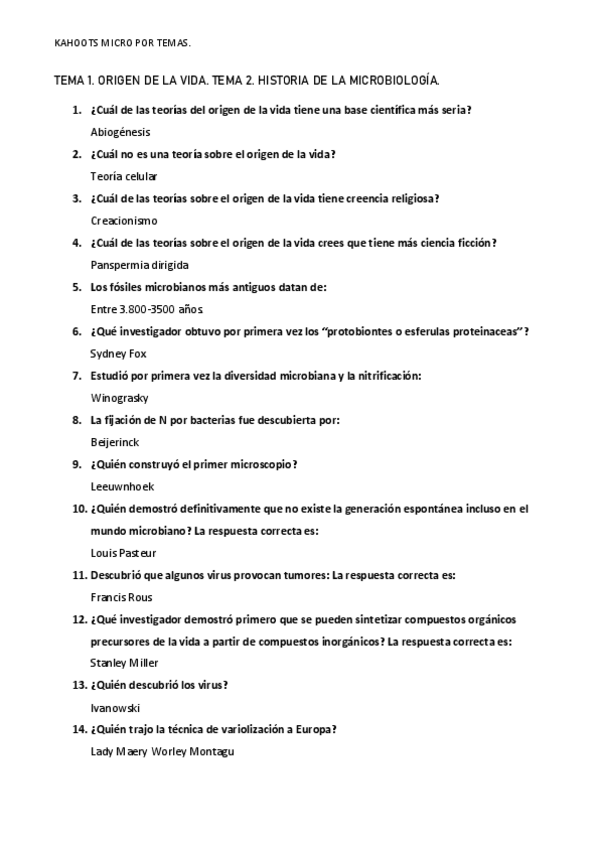 KAHOOTS MICRO POR TEMAS.

TEMA 1. ORIGEN DE LA VIDA. TEMA 2. HISTORIA DE LA MICROBIOLOGÍA.

1. ¿Cuál de las teorías del origen de la vida tiene una base científica más seria?
Abiogénesis

2. ¿Cuál no es una teoría sobre el origen de la vida?
Teoría celular

3. ¿Cuál de las teorías sobre el origen de la vida tiene creencia religiosa?
Creacionismo

4. ¿Cuál de las teorías sobre el origen de la vida crees que tiene más ciencia ficción?
Panspermia dirigida

5. Los fósiles microbianos más antiguos datan de:
Entre 3.800-3500 años

6. ¿Qué investigador obtuvo por primera vez los "protobiontes o esferulas proteinaceas"?
Sydney Fox

7. Estudió por primera vez la diversidad microbiana y la nitrificación:
Winograsky

8. La fijación de N por bacterias fue descubierta por:
Beijerinck

9. ¿Quién construyó el primer microscopio?
Leeuwnhoek

10. ¿Quién demostró definitivamente que no existe la generación espontánea incluso en el mundo microbiano? La respuesta correcta es:
Louis Pasteur

11. Descubrió que algunos virus provocan tumores: La respuesta correcta es:
Francis Rous

12. ¿Qué investigador demostró primero que se pueden sintetizar compuestos orgánicos precursores de la vida a partir de compuestos inorgánicos? La respuesta correcta es:
Stanley Miller

13. ¿Quién descubrió los virus?
Ivanowski

14. ¿Quién trajo la técnica de variolización a Europa?
Lady Maery Worley Montagu